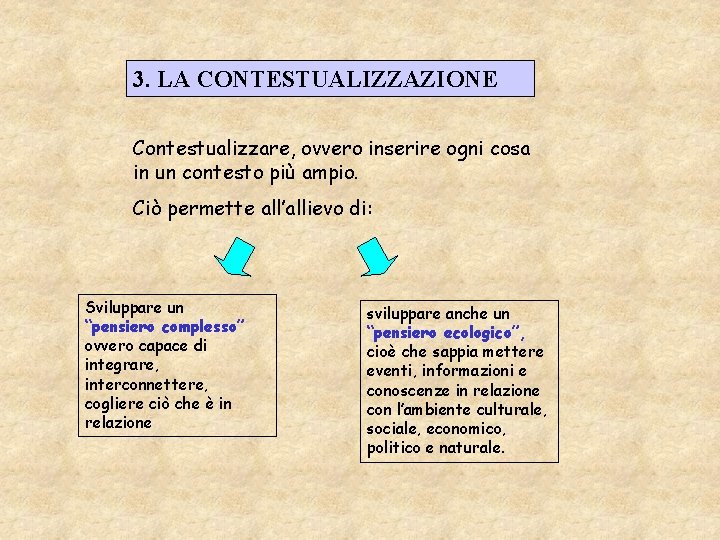 3. LA CONTESTUALIZZAZIONE

Contestualizzare, ovvero inserire ogni cosa in un contesto più ampio.

Ciò permette all'allievo di:

Sviluppare un "pensiero complesso" ovvero capace di integrare, interconnettere, cogliere ciò che è in relazione

sviluppare anche un "pensiero ecologico", cioè che sappia mettere eventi, informazioni e conoscenze in relazione con l'ambiente culturale, sociale, economico, politico e naturale.